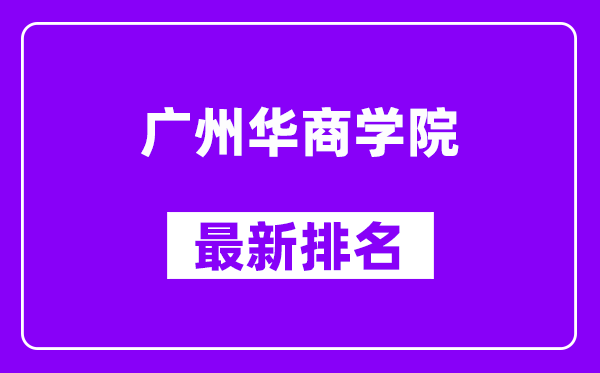 广州华商学院

最新排名